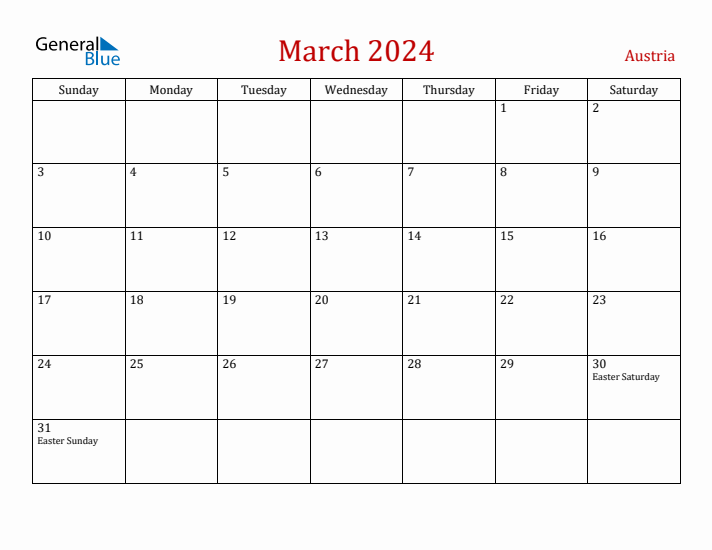 General Blue

March 2024

Austria

| Sunday | Monday | Tuesday | Wednesday | Thursday | Friday | Saturday |
|---|---|---|---|---|---|---|
| | | | | | 1 | 2 |
| 3 | 4 | 5 | 6 | 7 | 8 | 9 |
| 10 | 11 | 12 | 13 | 14 | 15 | 16 |
| 17 | 18 | 19 | 20 | 21 | 22 | 23 |
| 24 | 25 | 26 | 27 | 28 | 29 | 30 Easter Saturday |
| 31 Easter Sunday | | | | | | |